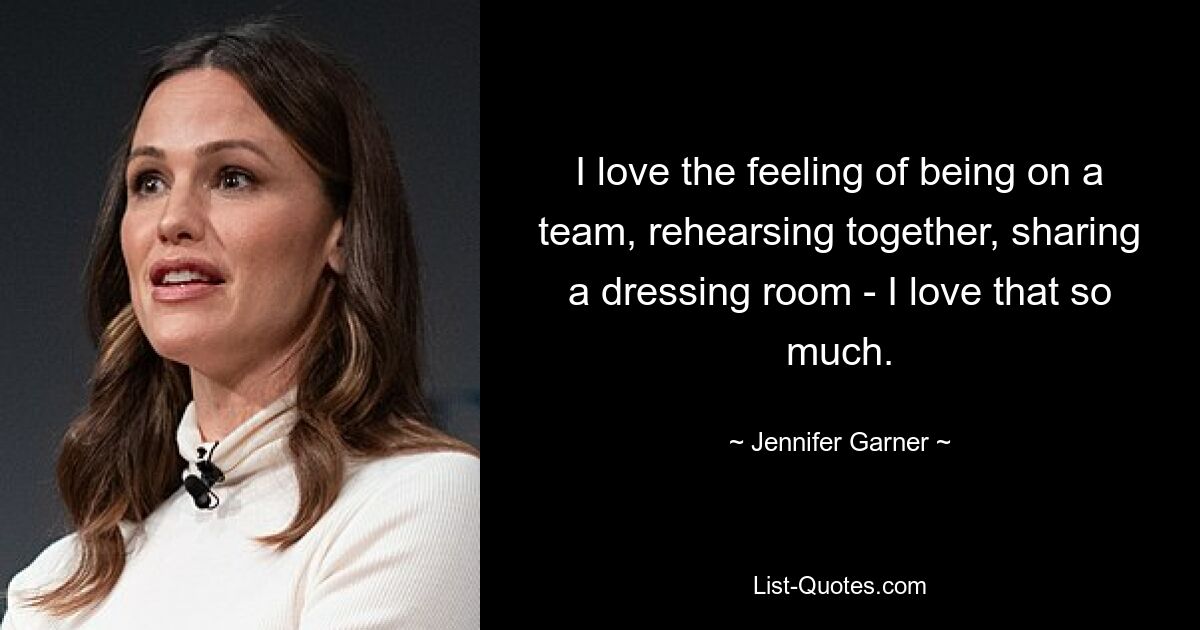 I love the feeling of being on a team, rehearsing together, sharing a dressing room - I love that so much.

~ Jennifer Garner ~

List-Quotes.com